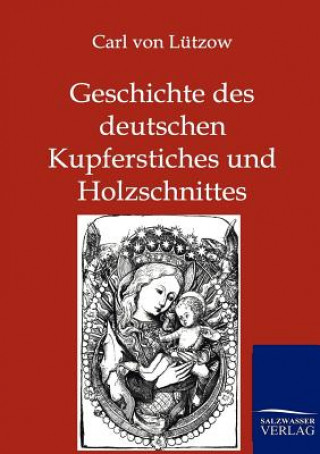 Carl von Lützow

Geschichte des deutschen Kupferstiches und Holzschnittes

SALZWASSER VERLAG